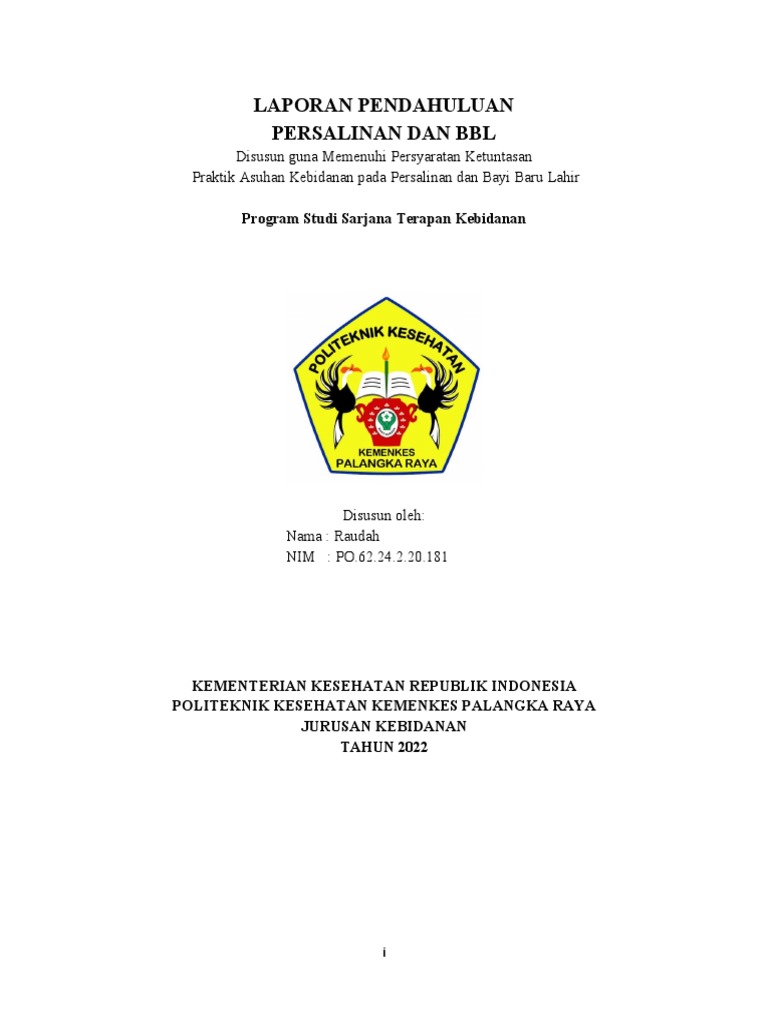 LAPORAN PENDAHULUAN
PERSALINAN DAN BBL

Disusun guna Memenuhi Persyaratan Ketuntasan
Praktik Asuhan Kebidanan pada Persalinan dan Bayi Baru Lahir

Program Studi Sarjana Terapan Kebidanan

POLITEKNIK KESEHATAN
KEMENKES
PALANGKA RAYA

Disusun oleh:
Nama : Raudah
NIM : PO.62.24.2.20.181

KEMENTERIAN KESEHATAN REPUBLIK INDONESIA
POLITEKNIK KESEHATAN KEMENKES PALANGKA RAYA
JURUSAN KEBIDANAN
TAHUN 2022

i